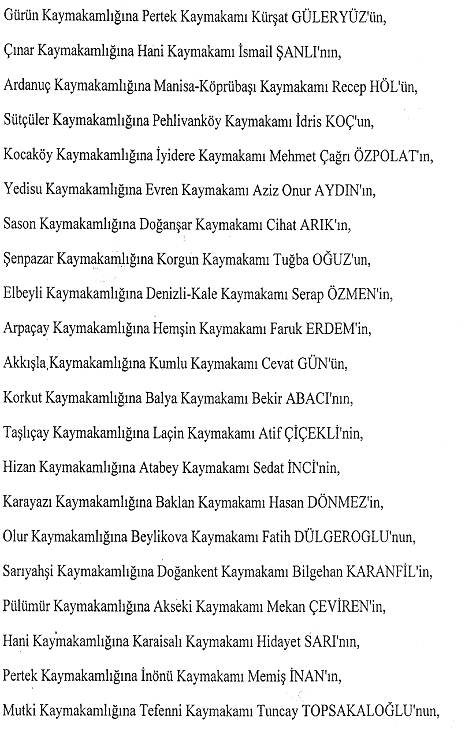 Gürün Kaymakamlığına Pertek Kaymakamı Kürşat GÜLERYÜZ'ün,

Çınar Kaymakamlığına Hani Kaymakamı İsmail ŞANLI'nın,

Ardanuç Kaymakamlığına Manisa-Köprübaşı Kaymakamı Recep HÖL'ün,

Sütçüler Kaymakamlığına Pehlivanköy Kaymakamı İdris KOÇ'un,

Kocaköy Kaymakamlığına İyidere Kaymakamı Mehmet Çağrı ÖZPOLAT'ın,

Yedisu Kaymakamlığına Evren Kaymakamı Aziz Onur AYDIN'ın,

Sason Kaymakamlığına Doğanşar Kaymakamı Cihat ARIK'ın,

Şenpazar Kaymakamlığına Korgun Kaymakamı Tuğba OĞUZ'un,

Elbeyli Kaymakamlığına Denizli-Kale Kaymakamı Serap ÖZMEN'in,

Arpaçay Kaymakamlığına Hemşin Kaymakamı Faruk ERDEM'in,

Akkışla Kaymakamlığına Kumlu Kaymakamı Cevat GÜN'ün,

Korkut Kaymakamlığına Balya Kaymakamı Bekir ABACI'nın,

Taşlıçay Kaymakamlığına Laçin Kaymakamı Atif ÇİÇEKLİ'nin,

Hizan Kaymakamlığına Atabey Kaymakamı Sedat İNCİ'nin,

Karayazı Kaymakamlığına Baklan Kaymakamı Hasan DÖNMEZ'in,

Olur Kaymakamlığına Beylikova Kaymakamı Fatih DÜLGEROGLU'nun,

Sarıyahşi Kaymakamlığına Doğankent Kaymakamı Bilgehan KARANFİL'in,

Pülümür Kaymakamlığına Akseki Kaymakamı Mekan ÇEVİREN'in,

Hani Kaymakamlığına Karaisalı Kaymakamı Hidayet SARI'nın,

Pertek Kaymakamlığına İnönü Kaymakamı Memiş İNAN'ın,

Mutki Kaymakamlığına Tefenni Kaymakamı Tuncay TOPSAKALOĞLU'nun,